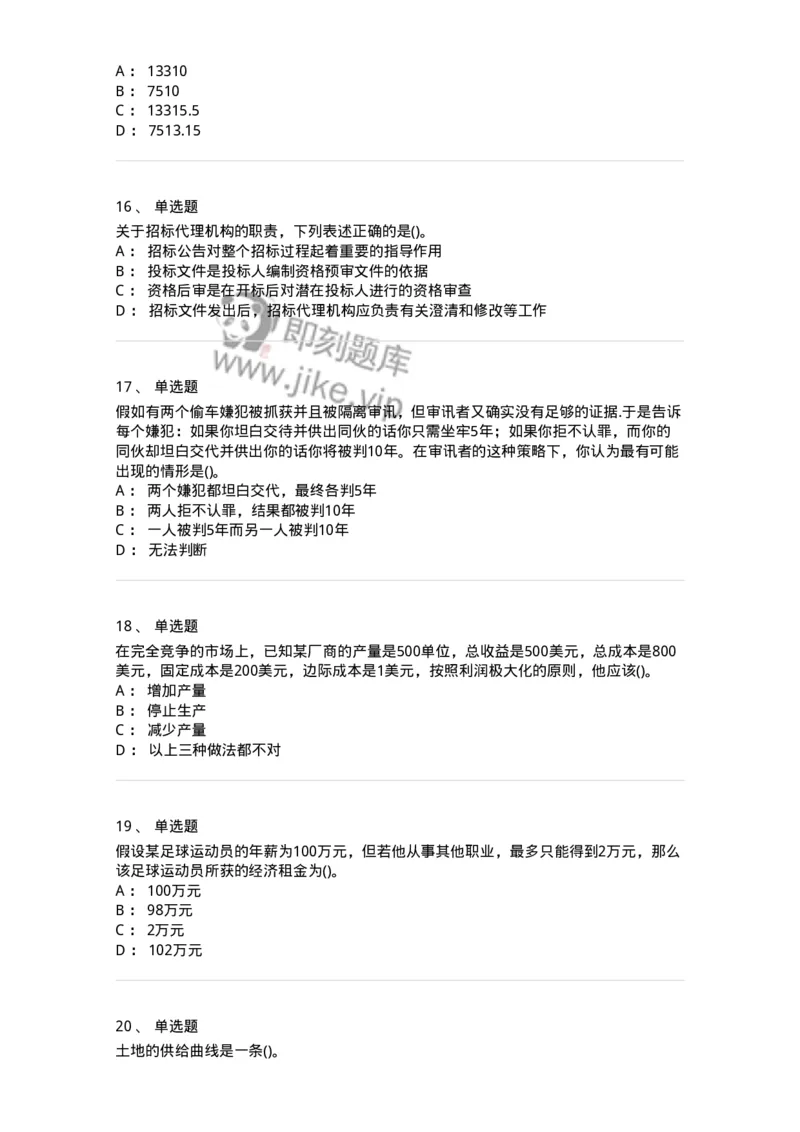 A： 13310
B： 7510
C： 13315.5
D： 7513.15

16、 单选题
关于招标代理机构的职责，下列表述正确的是()。
A： 招标公告对整个招标过程起着重要的指导作用
B： 投标文件是投标人编制资格预审文件的依据
C： 资格后审是在开标后对潜在投标人进行的资格审查
D： 招标文件发出后，招标代理机构应负责有关澄清和修改等工作

即刻题库
www.jike.vip

17、 单选题
假如有两个偷车嫌犯被抓获并且被隔离审讯，但审讯者又确实没有足够的证据.于是告诉每个嫌犯：如果你坦白交待并供出同伙的话你只需坐牢5年；如果你拒不认罪，而你的同伙却坦白交代并供出你的话你将被判10年。在审讯者的这种策略下，你认为最有可能出现的情形是()。
A： 两个嫌犯都坦白交代，最终各判5年
B： 两人拒不认罪，结果都被判10年
C： 一人被判5年而另一人被判10年
D： 无法判断

18、 单选题
在完全竞争的市场上，已知某厂商的产量是500单位，总收益是500美元，总成本是800美元，固定成本是200美元，边际成本是1美元，按照利润极大化的原则，他应该()。
A： 增加产量
B： 停止生产
C： 减少产量
D： 以上三种做法都不对

19、 单选题
假设某足球运动员的年薪为100万元，但若他从事其他职业，最多只能得到2万元，那么该足球运动员所获的经济租金为()。
A： 100万元
B： 98万元
C： 2万元
D： 102万元

20、 单选题
土地的供给曲线是一条()。